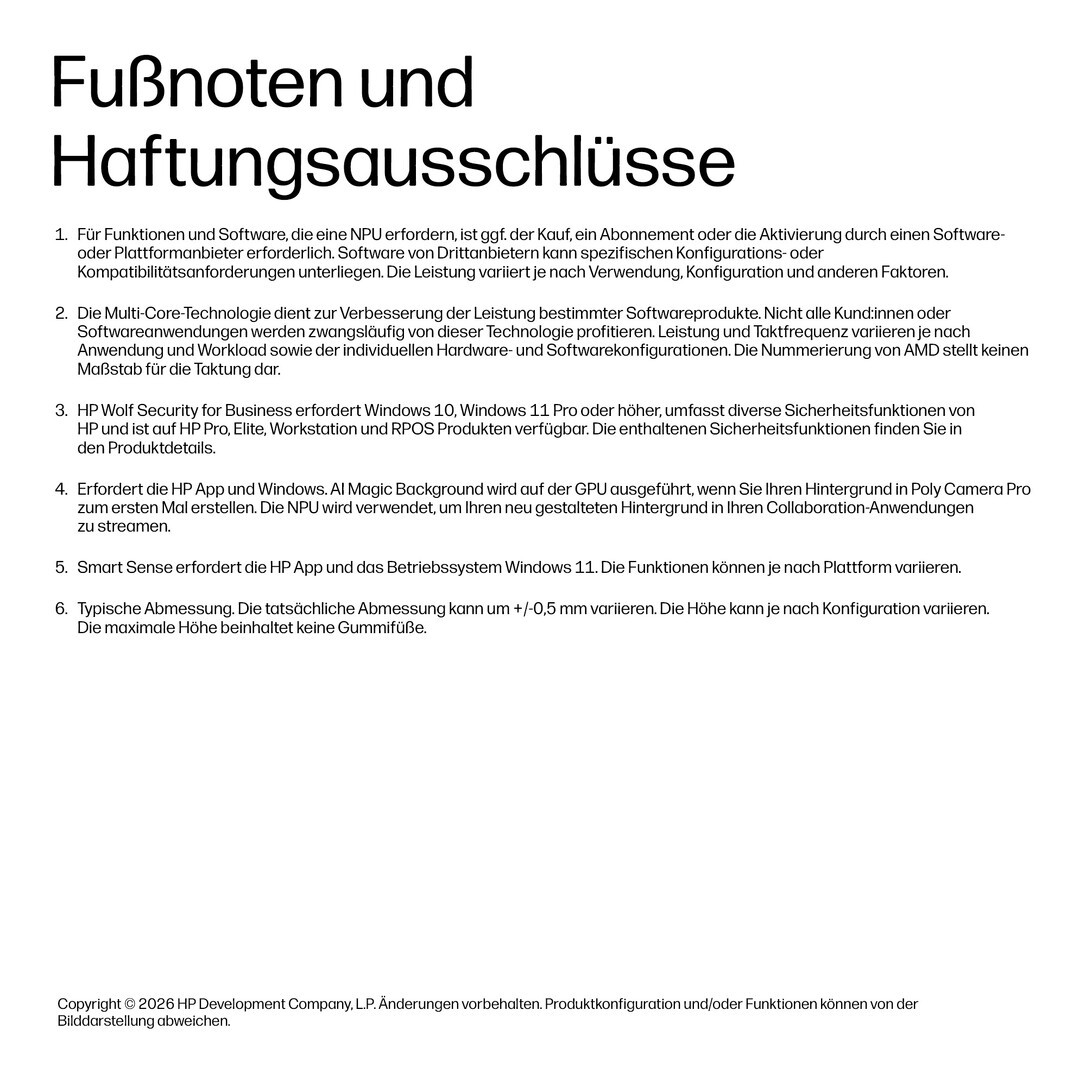 Fußnoten und Haftungsausschlüsse

1. Für Funktionen und Software, die eine NPU erfordern, ist ggf. der Kauf, ein Abonnement oder die Aktivierung durch einen Software- oder Plattformanbieter erforderlich. Software von Drittanbietern kann spezifischen Konfigurations- oder Kompatibilitätsanforderungen unterliegen. Die Leistung variiert je nach Verwendung, Konfiguration und anderen Faktoren.

2. Die Multi-Core-Technologie dient zur Verbesserung der Leistung bestimmter Softwareprodukte. Nicht alle Kund:innen oder Softwareanwendungen werden zwangsläufig von dieser Technologie profitieren. Leistung und Taktfrequenz variieren je nach Anwendung und Workload sowie der individuellen Hardware- und Softwarekonfigurationen. Die Nummerierung von AMD stellt keinen Maßstab für die Taktung dar.

3. HP Wolf Security for Business erfordert Windows 10, Windows 11 Pro oder höher, umfasst diverse Sicherheitsfunktionen von HP und ist auf HP Pro, Elite, Workstation und RPOS Produkten verfügbar. Die enthaltenen Sicherheitsfunktionen finden Sie in den Produktdetails.

4. Erfordert die HP App und Windows. AI Magic Background wird auf der GPU ausgeführt, wenn Sie Ihren Hintergrund in Poly Camera Pro zum ersten Mal erstellen. Die NPU wird verwendet, um Ihren neu gestalteten Hintergrund in Ihren Collaboration-Anwendungen zu streamen.

5. Smart Sense erfordert die HP App und das Betriebssystem Windows 11. Die Funktionen können je nach Plattform variieren.

6. Typische Abmessung. Die tatsächliche Abmessung kann um +/-0,5 mm variieren. Die Höhe kann je nach Konfiguration variieren. Die maximale Höhe beinhaltet keine Gummifüße.

Copyright © 2026 HP Development Company, L.P. Änderungen vorbehalten. Produktkonfiguration und/oder Funktionen können von der Bilddarstellung abweichen.